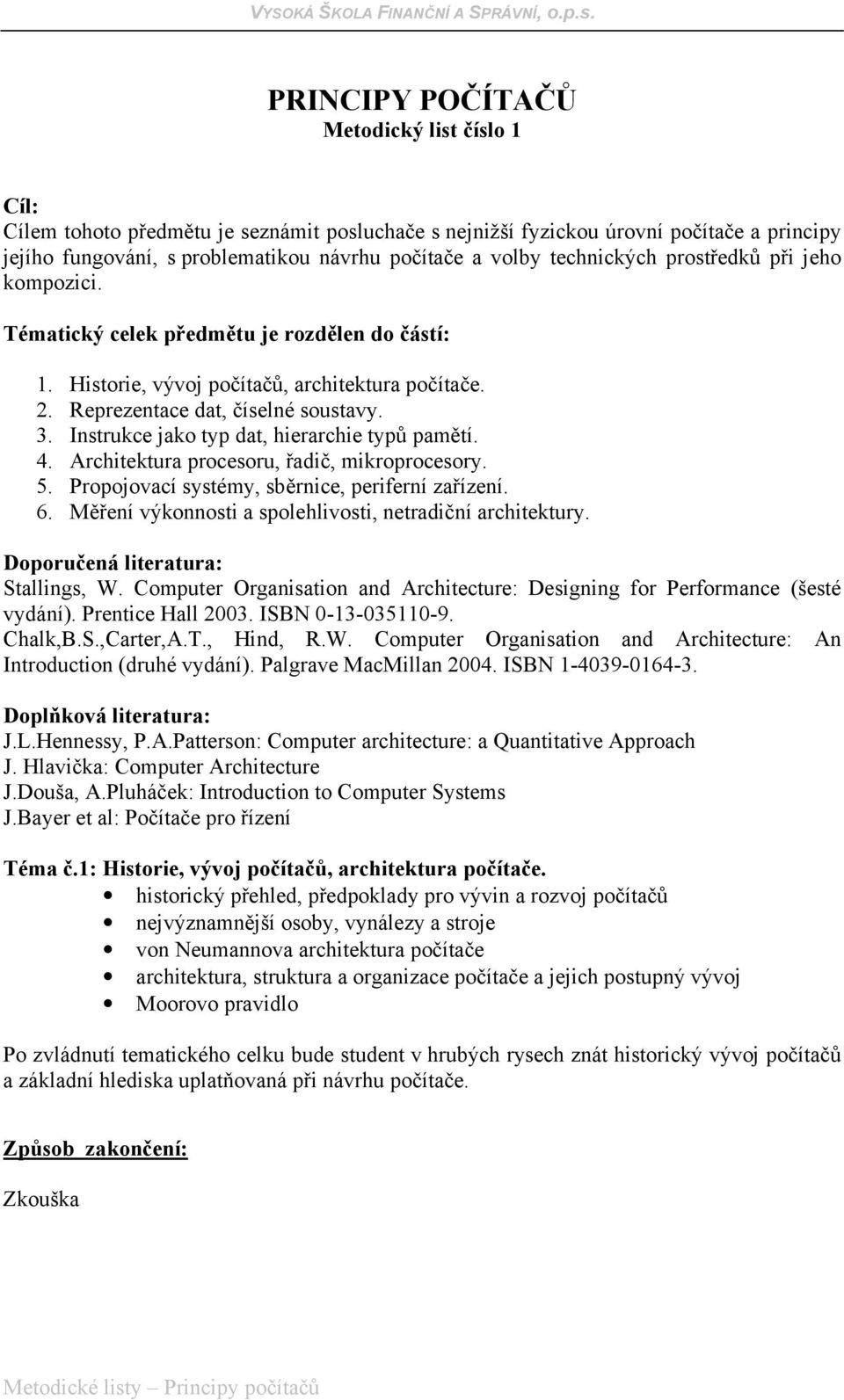 VYSOKÁ ŠKOLA FINANČNÍ A SPRÁVNÍ, o.p.s.

PRINCIPY POČÍTAČŮ
Metodický list číslo 1

Cíl:
Cílem tohoto předmětu je seznámit posluchače s nejnižší fyzickou úrovní počítače a principy jejího fungování, s problematikou návrhu počítače a volby technických prostředků při jeho kompozici.

Tématický celek předmětu je rozdělen do částí:

1. Historie, vývoj počítačů, architektura počítače.
2. Reprezentace dat, číselné soustavy.
3. Instrukce jako typ dat, hierarchie typů pamětí.
4. Architektura procesoru, řadič, mikroprocesory.
5. Propojovací systémy, sběrnice, periferní zařízení.
6. Měření výkonnosti a spolehlivosti, netradiční architektury.

Doporučená literatura:
Stallings, W. Computer Organisation and Architecture: Designing for Performance (šesté vydání). Prentice Hall 2003. ISBN 0-13-035110-9.
Chalk,B.S.,Carter,A.T., Hind, R.W. Computer Organisation and Architecture: An Introduction (druhé vydání). Palgrave MacMillan 2004. ISBN 1-4039-0164-3.

Doplňková literatura:
J.L.Hennessy, P.A.Patterson: Computer architecture: a Quantitative Approach
J. Hlavička: Computer Architecture
J.Douša, A.Pluháček: Introduction to Computer Systems
J.Bayer et al: Počítače pro řízení

Téma č.1: Historie, vývoj počítačů, architektura počítače.
• historický přehled, předpoklady pro vývin a rozvoj počítačů
• nejvýznamnější osoby, vynálezy a stroje
• von Neumannova architektura počítače
• architektura, struktura a organizace počítače a jejich postupný vývoj
• Moorovo pravidlo

Po zvládnutí tematického celku bude student v hrubých rysech znát historický vývoj počítačů a základní hlediska uplatňovaná při návrhu počítače.

Způsob zakončení:

Zkouška

Metodické listy – Principy počítačů